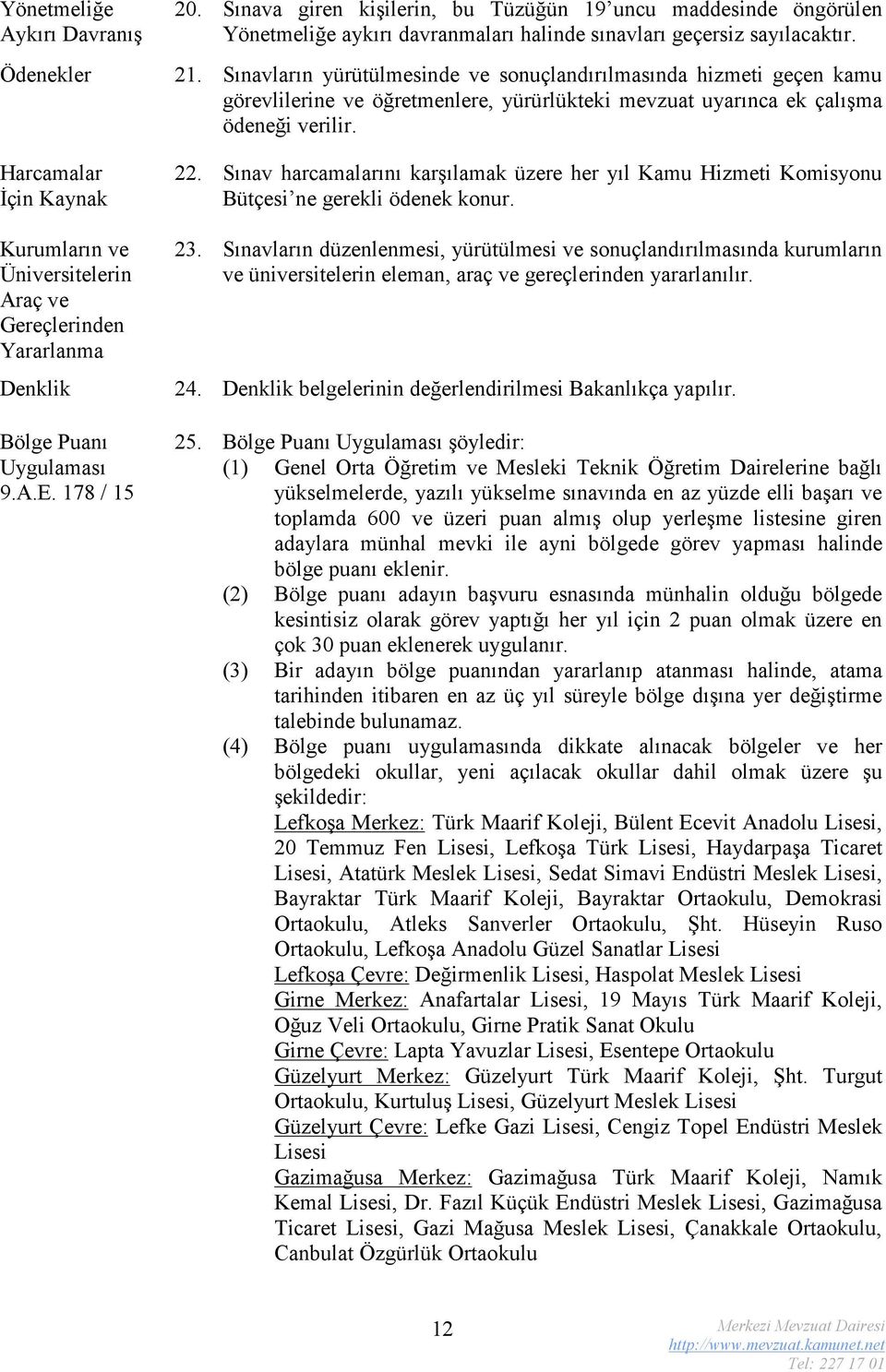 Yönetmeliğe Aykırı Davranış

20. Sınava giren kişilerin, bu Tüzüğün 19'uncu maddesinde öngörülen Yönetmeliğe aykırı davranmaları halinde sınavları geçersiz sayılacaktır.

Ödenekler

21. Sınavların yürütülmesinde ve sonuçlandırılmasında hizmeti geçen kamu görevlilerine ve öğretmenlere, yürürlükteki mevzuat uyarınca ek çalışma ödeneği verilir.

Harcamalar İçin Kaynak

22. Sınav harcamalarını karşılamak üzere her yıl Kamu Hizmeti Komisyonu Bütçesi'ne gerekli ödenek konur.

Kurumların ve Üniversitelerin Araç ve Gereçlerinden Yararlanma

23. Sınavların düzenlenmesi, yürütülmesi ve sonuçlandırılmasında kurumların ve üniversitelerin eleman, araç ve gereçlerinden yararlanılır.

Denklik

24. Denklik belgelerinin değerlendirilmesi Bakanlıkça yapılır.

Bölge Puanı Uygulaması 9.A.E. 178 / 15

25. Bölge Puanı Uygulaması şöyledir:
(1) Genel Orta Öğretim ve Mesleki Teknik Öğretim Dairelerine bağlı yükselmelerde, yazılı yükselme sınavında en az yüzde elli başarı ve toplamda 600 ve üzeri puan almış olup yerleşme listesine giren adaylara münhal mevki ile ayni bölgede görev yapması halinde bölge puanı eklenir.
(2) Bölge puanı adayın başvuru esnasında münhalin olduğu bölgede kesintisiz olarak görev yaptığı her yıl için 2 puan olmak üzere en çok 30 puan eklenerek uygulanır.
(3) Bir adayın bölge puanından yararlanıp atanması halinde, atama tarihinden itibaren en az üç yıl süreyle bölge dışına yer değiştirme talebinde bulunamaz.
(4) Bölge puanı uygulamasında dikkate alınacak bölgeler ve her bölgedeki okullar, yeni açılacak okullar dahil olmak üzere şu şekildedir:
Lefkoşa Merkez: Türk Maarif Koleji, Bülent Ecevit Anadolu Lisesi, 20 Temmuz Fen Lisesi, Lefkoşa Türk Lisesi, Haydarpaşa Ticaret Lisesi, Atatürk Meslek Lisesi, Sedat Simavi Endüstri Meslek Lisesi, Bayraktar Türk Maarif Koleji, Bayraktar Ortaokulu, Demokrasi Ortaokulu, Atleks Sanverler Ortaokulu, Şht. Hüseyin Ruso Ortaokulu, Lefkoşa Anadolu Güzel Sanatlar Lisesi
Lefkoşa Çevre: Değirmenlik Lisesi, Haspolat Meslek Lisesi
Girne Merkez: Anafartalar Lisesi, 19 Mayıs Türk Maarif Koleji, Oğuz Veli Ortaokulu, Girne Pratik Sanat Okulu
Girne Çevre: Lapta Yavuzlar Lisesi, Esentepe Ortaokulu
Güzelyurt Merkez: Güzelyurt Türk Maarif Koleji, Şht. Turgut Ortaokulu, Kurtuluş Lisesi, Güzelyurt Meslek Lisesi
Güzelyurt Çevre: Lefke Gazi Lisesi, Cengiz Topel Endüstri Meslek Lisesi
Gazimağusa Merkez: Gazimağusa Türk Maarif Koleji, Namık Kemal Lisesi, Dr. Fazıl Küçük Endüstri Meslek Lisesi, Gazimağusa Ticaret Lisesi, Gazi Mağusa Meslek Lisesi, Çanakkale Ortaokulu, Canbulat Özgürlük Ortaokulu

12

Merkezi Mevzuat Dairesi
http://www.mevzuat.kamunet.net
Tel: 227 17 01